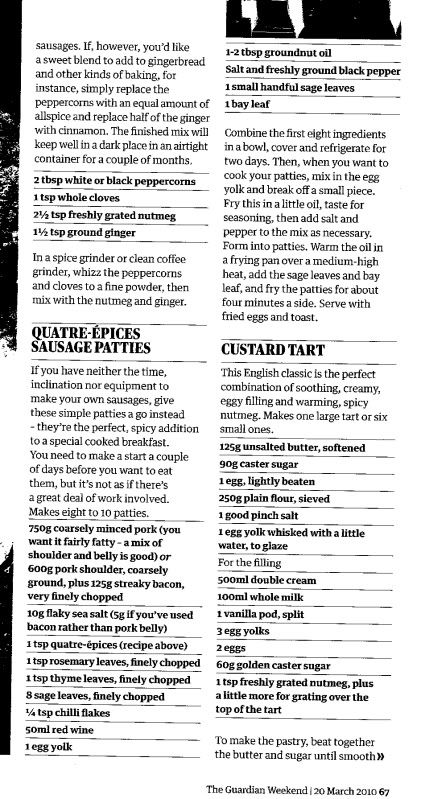 sausages. If, however, you'd like a sweet blend to add to gingerbread and other kinds of baking, for instance, simply replace the peppercorns with an equal amount of allspice and replace half of the ginger with cinnamon. The finished mix will keep well in a dark place in an airtight container for a couple of months.

2 tbsp white or black peppercorns
1 tsp whole cloves
2½ tsp freshly grated nutmeg
1½ tsp ground ginger

In a spice grinder or clean coffee grinder, whizz the peppercorns and cloves to a fine powder, then mix with the nutmeg and ginger.

QUATRE-ÉPICES SAUSAGE PATTIES

If you have neither the time, inclination nor equipment to make your own sausages, give these simple patties a go instead - they're the perfect, spicy addition to a special cooked breakfast. You need to make a start a couple of days before you want to eat them, but it's not as if there's a great deal of work involved. Makes eight to 10 patties.

750g coarsely minced pork (you want it fairly fatty - a mix of shoulder and belly is good) or 600g pork shoulder, coarsely ground, plus 125g streaky bacon, very finely chopped
10g flaky sea salt (5g if you've used bacon rather than pork belly)
1 tsp quatre-épices (recipe above)
1 tsp rosemary leaves, finely chopped
1 tsp thyme leaves, finely chopped
8 sage leaves, finely chopped
¼ tsp chilli flakes
50ml red wine
1 egg yolk
1-2 tbsp groundnut oil
Salt and freshly ground black pepper
1 small handful sage leaves
1 bay leaf

Combine the first eight ingredients in a bowl, cover and refrigerate for two days. Then, when you want to cook your patties, mix in the egg yolk and break off a small piece. Fry this in a little oil, taste for seasoning, then add salt and pepper to the mix as necessary. Form into patties. Warm the oil in a frying pan over a medium-high heat, add the sage leaves and bay leaf, and fry the patties for about four minutes a side. Serve with fried eggs and toast.

CUSTARD TART

This English classic is the perfect combination of soothing, creamy, eggy filling and warming, spicy nutmeg. Makes one large tart or six small ones.

125g unsalted butter, softened
90g caster sugar
1 egg, lightly beaten
250g plain flour, sieved
1 good pinch salt
1 egg yolk whisked with a little water, to glaze
For the filling
500ml double cream
100ml whole milk
1 vanilla pod, split
3 egg yolks
2 eggs
60g golden caster sugar
1 tsp freshly grated nutmeg, plus a little more for grating over the top of the tart

To make the pastry, beat together the butter and sugar until smooth »

The Guardian Weekend | 20 March 2010 67